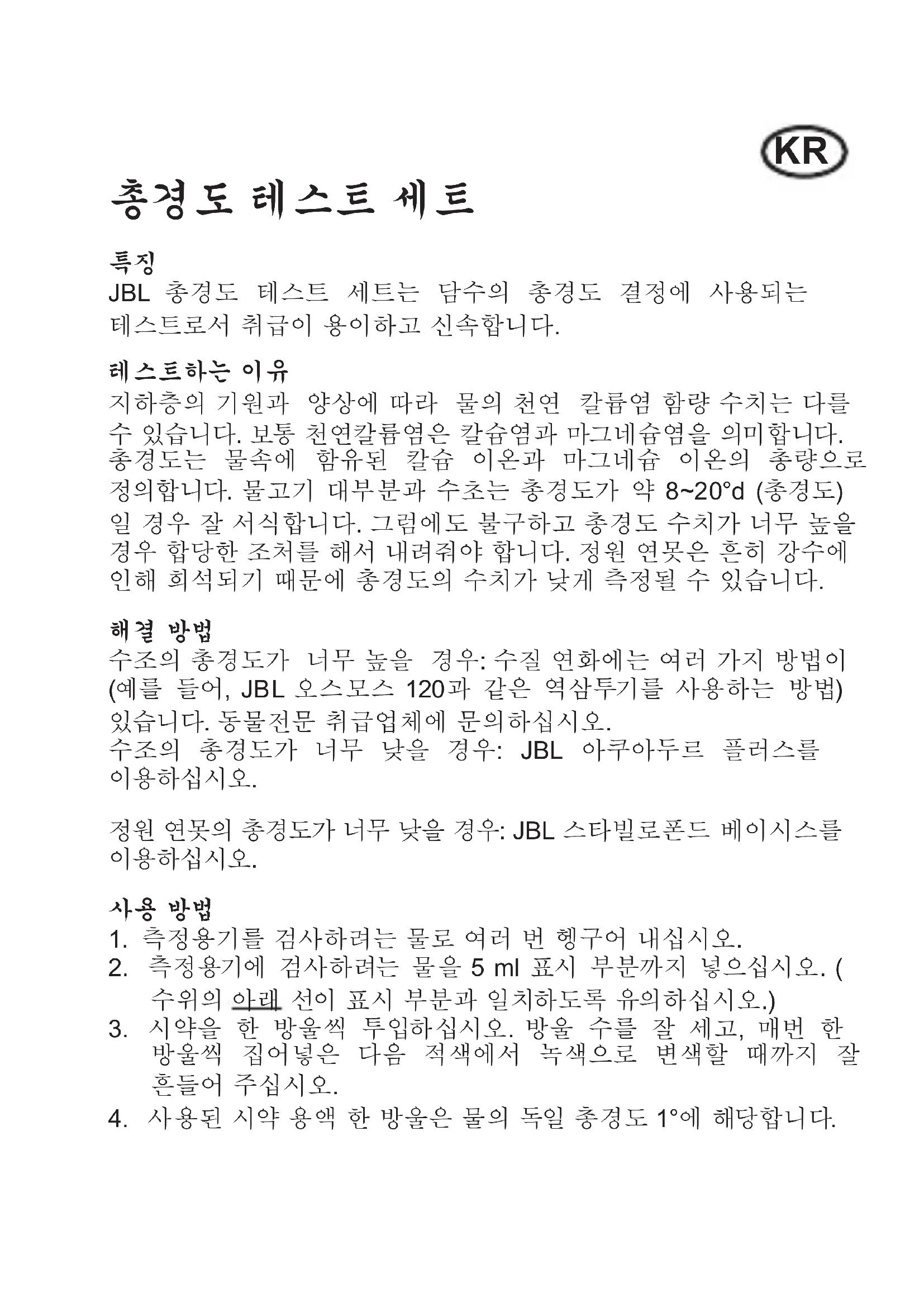 KR

총경도 테스트 세트

특징
JBL 총경도 테스트 세트는 담수의 총경도 결정에 사용되는 테스트로서 취급이 용이하고 신속합니다.

테스트하는 이유
지하층의 기원과 양상에 따라 물의 천연 칼륨염 함량 수치는 다를 수 있습니다. 보통 천연칼륨염은 칼슘염과 마그네슘염을 의미합니다. 총경도는 물속에 함유된 칼슘 이온과 마그네슘 이온의 총량으로 정의합니다. 물고기 대부분과 수초는 총경도가 약 8~20°d (총경도) 일 경우 잘 서식합니다. 그럼에도 불구하고 총경도 수치가 너무 높을 경우 합당한 조처를 해서 내려줘야 합니다. 정원 연못은 흔히 강수에 인해 희석되기 때문에 총경도의 수치가 낮게 측정될 수 있습니다.

해결 방법
수조의 총경도가 너무 높을 경우: 수질 연화에는 여러 가지 방법이 (예를 들어, JBL 오스모스 120과 같은 역삼투기를 사용하는 방법) 있습니다. 동물전문 취급업체에 문의하십시오.
수조의 총경도가 너무 낮을 경우: JBL 아쿠아두르 플러스를 이용하십시오.

정원 연못의 총경도가 너무 낮을 경우: JBL 스타빌로폰드 베이시스를 이용하십시오.

사용 방법
1. 측정용기를 검사하려는 물로 여러 번 헹구어 내십시오.
2. 측정용기에 검사하려는 물을 5 ml 표시 부분까지 넣으십시오. ( 수위의 아래 선이 표시 부분과 일치하도록 유의하십시오.)
3. 시약을 한 방울씩 투입하십시오. 방울 수를 잘 세고, 매번 한 방울씩 집어넣은 다음 적색에서 녹색으로 변색할 때까지 잘 흔들어 주십시오.
4. 사용된 시약 용액 한 방울은 물의 독일 총경도 1°에 해당합니다.